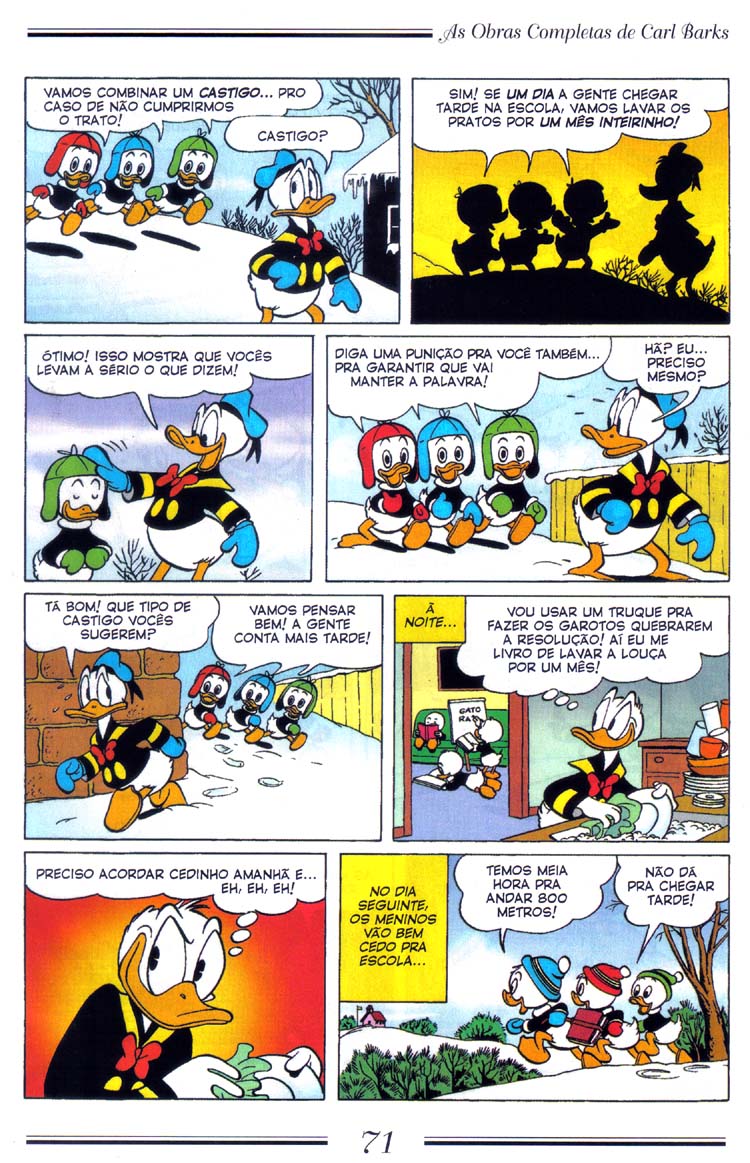 As Obras Completas de Carl Barks

VAMOS COMBINAR UM CASTIGO... PRO CASO DE NÃO CUMPRIRMOS O TRATO!

CASTIGO?

SIM! SE UM DIA A GENTE CHEGAR TARDE NA ESCOLA, VAMOS LAVAR OS PRATOS POR UM MÊS INTEIRINHO!

ÓTIMO! ISSO MOSTRA QUE VOCÊS LEVAM A SÉRIO O QUE DIZEM!

DIGA UMA PUNIÇÃO PRA VOCÊ TAMBÉM... PRA GARANTIR QUE VAI MANTER A PALAVRA!

HÃ? EU... PRECISO MESMO?

TÁ BOM! QUE TIPO DE CASTIGO VOCÊS SUGEREM?

VAMOS PENSAR BEM! A GENTE CONTA MAIS TARDE!

À NOITE...

VOU USAR UM TRUQUE PRA FAZER OS GAROTOS QUEBRAREM A RESOLUÇÃO! AÍ EU ME LIVRO DE LAVAR A LOUÇA POR UM MÊS!

GATO RA

PRECISO ACORDAR CEDINHO AMANHÃ E... EH, EH, EH!

NO DIA SEGUINTE, OS MENINOS VÃO BEM CEDO PRA ESCOLA...

TEMOS MEIA HORA PRA ANDAR 800 METROS!

NÃO DÁ PRA CHEGAR TARDE!

71